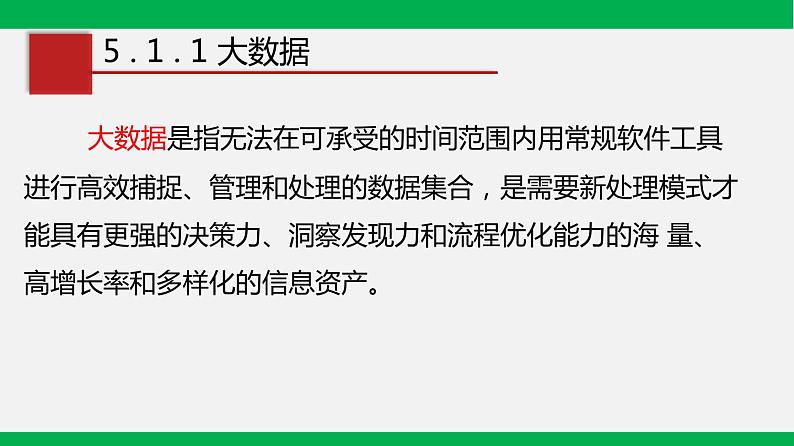 5.1.1 大数据

大数据是指无法在可承受的时间范围内用常规软件工具进行高效捕捉、管理和处理的数据集合，是需要新处理模式才能具有更强的决策力、洞察发现力和流程优化能力的海 量、高增长率和多样化的信息资产。